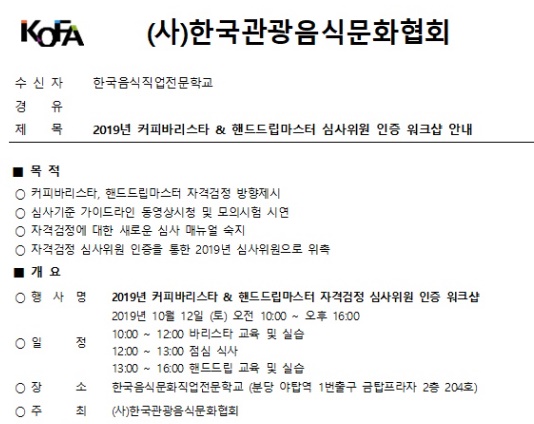 KOFA (사)한국관광음식문화협회

수 신 자 한국음식직업전문학교
경 유
제 목 2019년 커피바리스타 & 핸드드립마스터 심사위원 인증 워크샵 안내

■ 목 적
○ 커피바리스타, 핸드드립마스터 자격검정 방향제시
○ 심사기준 가이드라인 동영상시청 및 모의시험 시연
○ 자격검정에 대한 새로운 심사 매뉴얼 숙지
○ 자격검정 심사위원 인증을 통한 2019년 심사위원으로 위촉

■ 개 요
○ 행 사 명 2019년 커피바리스타 & 핸드드립마스터 자격검정 심사위원 인증 워크샵
○ 일 정 2019년 10월 12일 (토) 오전 10:00 ~ 오후 16:00
10:00 ~ 12:00 바리스타 교육 및 실습
12:00 ~ 13:00 점심 식사
13:00 ~ 16:00 핸드드립 교육 및 실습
○ 장 소 한국음식문화직업전문학교 (분당 야탑역 1번출구 금탑프라자 2층 204호)
○ 주 최 (사)한국관광음식문화협회